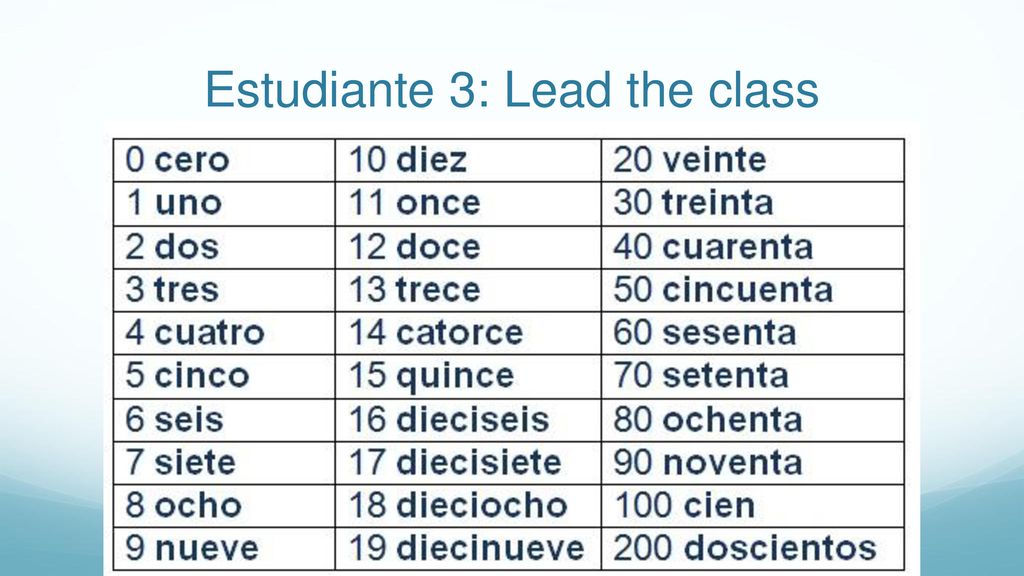 Estudiante 3: Lead the class

| 0 cero | 10 diez | 20 veinte |
|---|---|---|
| 1 uno | 11 once | 30 treinta |
| 2 dos | 12 doce | 40 cuarenta |
| 3 tres | 13 trece | 50 cincuenta |
| 4 cuatro | 14 catorce | 60 sesenta |
| 5 cinco | 15 quince | 70 setenta |
| 6 seis | 16 dieciseis | 80 ochenta |
| 7 siete | 17 diecisiete | 90 noventa |
| 8 ocho | 18 dieciocho | 100 cien |
| 9 nueve | 19 diecinueve | 200 doscientos |